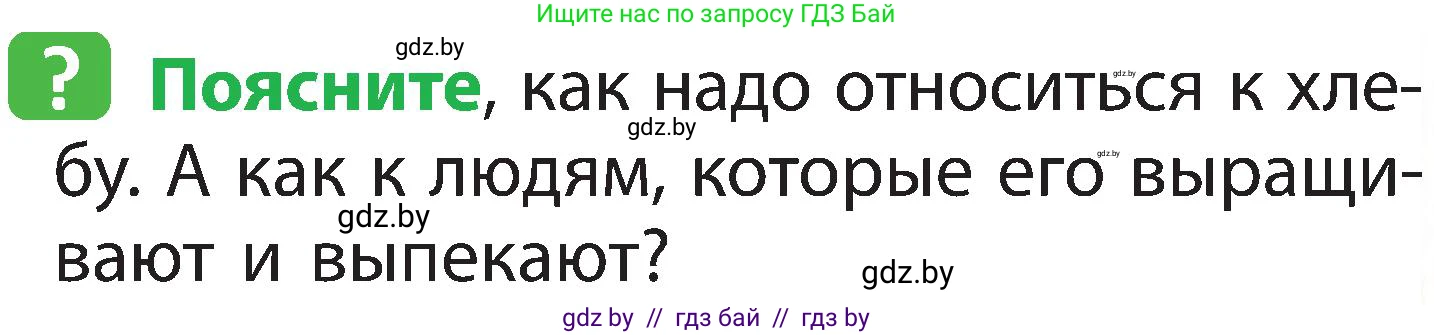 Ищите нас по запросу ГДЗ Бай

gdz.by

? Поясните, как надо относиться к хлебу. А как к людям, которые его выращивают и выпекают?

gdz.by gdz.by gdz.by gdz.by gdz.by

gdz by // гдз бай // гдз by